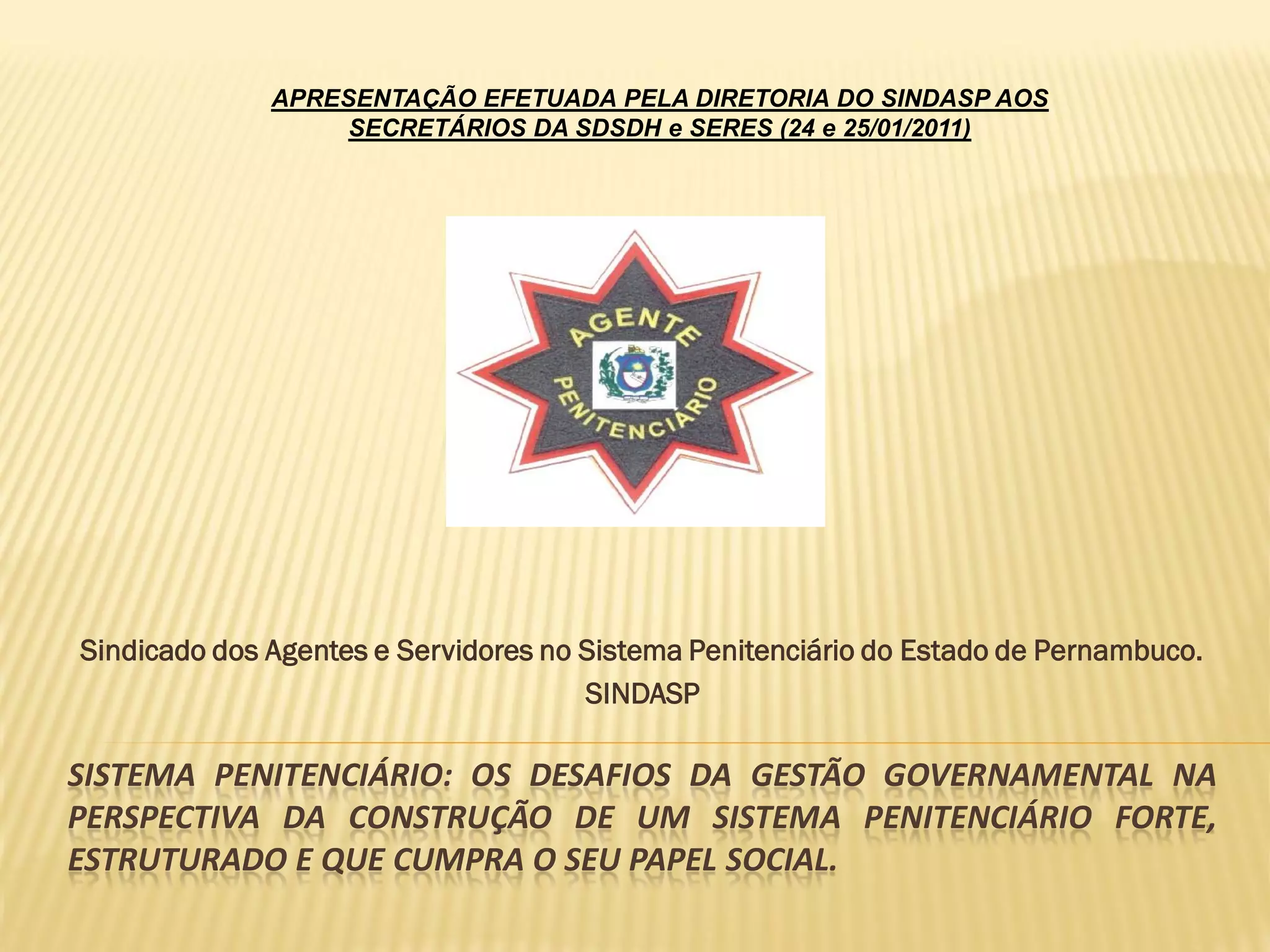 APRESENTAÇÃO EFETUADA PELA DIRETORIA DO SINDASP AOS SECRETÁRIOS DA SDSDH e SERES (24 e 25/01/2011)

AGENTE PENITENCIÁRIO

Sindicado dos Agentes e Servidores no Sistema Penitenciário do Estado de Pernambuco.
SINDASP

SISTEMA PENITENCIÁRIO: OS DESAFIOS DA GESTÃO GOVERNAMENTAL NA PERSPECTIVA DA CONSTRUÇÃO DE UM SISTEMA PENITENCIÁRIO FORTE, ESTRUTURADO E QUE CUMPRA O SEU PAPEL SOCIAL.